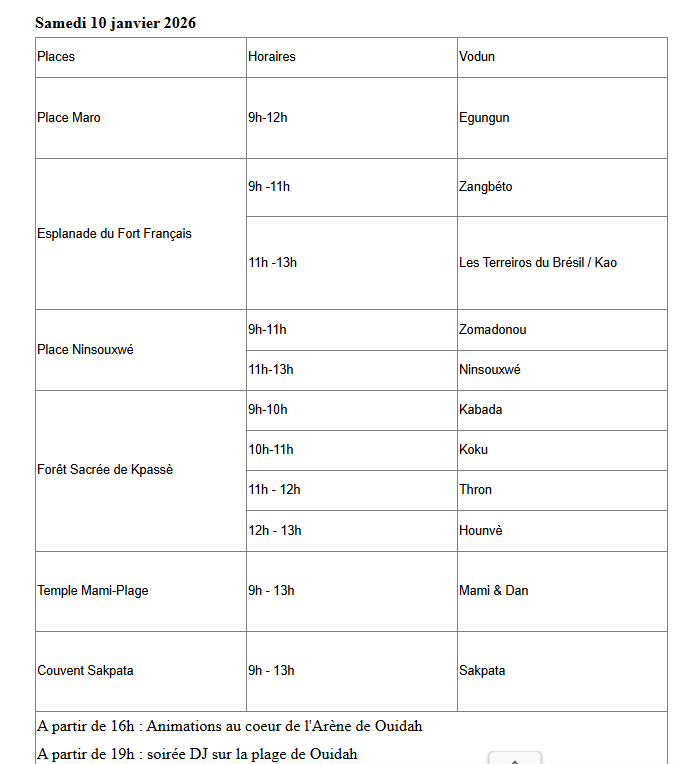 **Samedi 10 janvier 2026**

| Places | Horaires | Vodun |
|---|---|---|
| Place Maro | 9h-12h | Egungun |
| Esplanade du Fort Français | 9h -11h | Zangbéto |
| | 11h -13h | Les Terreiros du Brésil / Kao |
| Place Ninsouxwé | 9h-11h | Zomadonou |
| | 11h-13h | Ninsouxwé |
| Forêt Sacrée de Kpassè | 9h-10h | Kabada |
| | 10h-11h | Koku |
| | 11h - 12h | Thron |
| | 12h - 13h | Hounvè |
| Temple Mami-Plage | 9h - 13h | Mami & Dan |
| Couvent Sakpata | 9h - 13h | Sakpata |

A partir de 16h : Animations au coeur de l'Arène de Ouidah

A partir de 19h : soirée DJ sur la plage de Ouidah